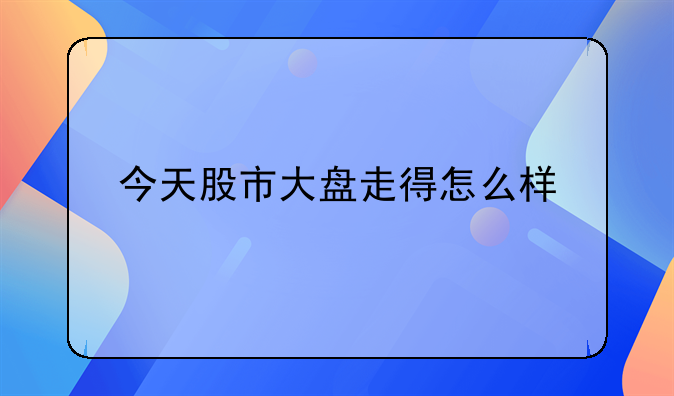 今天股市大盘走得怎么样